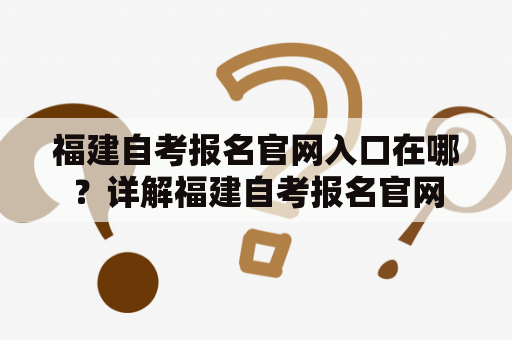 福建自考报名官网入口在哪？详解福建自考报名官网